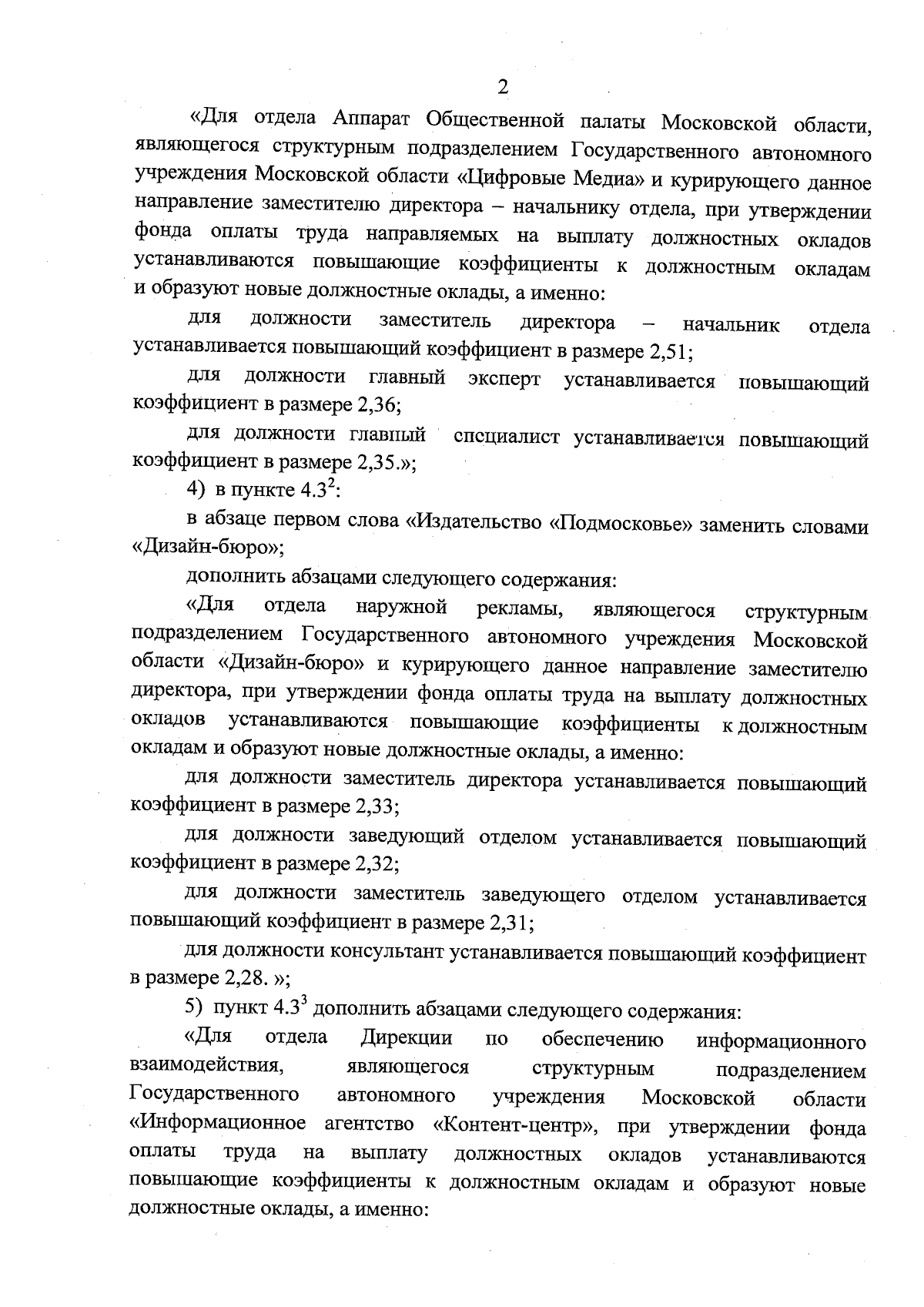 2

«Для отдела Аппарат Общественной палаты Московской области, являющегося структурным подразделением Государственного автономного учреждения Московской области «Цифровые Медиа» и курирующего данное направление заместителю директора – начальнику отдела, при утверждении фонда оплаты труда направляемых на выплату должностных окладов устанавливаются повышающие коэффициенты к должностным окладам и образуют новые должностные оклады, а именно:

для должности заместитель директора – начальник отдела устанавливается повышающий коэффициент в размере 2,51;

для должности главный эксперт устанавливается повышающий коэффициент в размере 2,36;

для должности главный специалист устанавливается повышающий коэффициент в размере 2,35.»;

4) в пункте $4.3^2$:

в абзаце первом слова «Издательство «Подмосковье» заменить словами «Дизайн-бюро»;

дополнить абзацами следующего содержания:

«Для отдела наружной рекламы, являющегося структурным подразделением Государственного автономного учреждения Московской области «Дизайн-бюро» и курирующего данное направление заместителю директора, при утверждении фонда оплаты труда на выплату должностных окладов устанавливаются повышающие коэффициенты к должностным окладам и образуют новые должностные оклады, а именно:

для должности заместитель директора устанавливается повышающий коэффициент в размере 2,33;

для должности заведующий отделом устанавливается повышающий коэффициент в размере 2,32;

для должности заместитель заведующего отделом устанавливается повышающий коэффициент в размере 2,31;

для должности консультант устанавливается повышающий коэффициент в размере 2,28. »;

5) пункт $4.3^3$ дополнить абзацами следующего содержания:

«Для отдела Дирекции по обеспечению информационного взаимодействия, являющегося структурным подразделением Государственного автономного учреждения Московской области «Информационное агентство «Контент-центр», при утверждении фонда оплаты труда на выплату должностных окладов устанавливаются повышающие коэффициенты к должностным окладам и образуют новые должностные оклады, а именно: